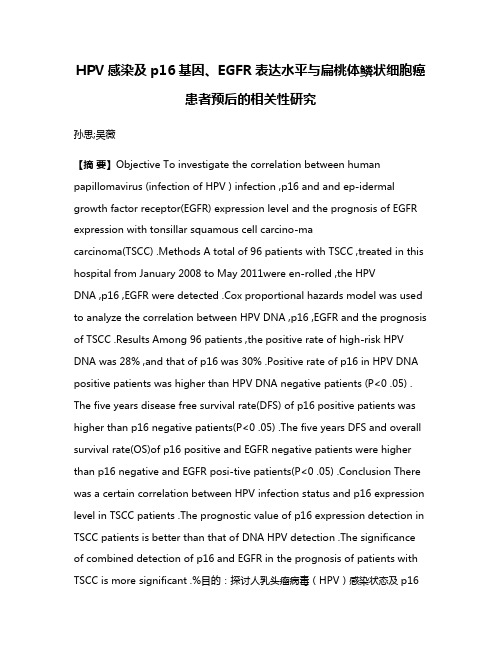 HPV 感染及 p16 基因、EGFR 表达水平与扁桃体鳞状细胞癌患者预后的相关性研究

孙思;吴薇

【摘 要】Objective To investigate the correlation between human papillomavirus (infection of HPV ) infection ,p16 and and ep-idermal growth factor receptor(EGFR) expression level and the prognosis of EGFR expression with tonsillar squamous cell carcino-ma carcinoma(TSCC) .Methods A total of 96 patients with TSCC ,treated in this hospital from January 2008 to May 2011were en-rolled ,the HPV DNA ,p16 ,EGFR were detected .Cox proportional hazards model was used to analyze the correlation between HPV DNA ,p16 ,EGFR and the prognosis of TSCC .Results Among 96 patients ,the positive rate of high-risk HPV DNA was 28% ,and that of p16 was 30% .Positive rate of p16 in HPV DNA positive patients was higher than HPV DNA negative patients (P<0 .05) . The five years disease free survival rate(DFS) of p16 positive patients was higher than p16 negative patients(P<0 .05) .The five years DFS and overall survival rate(OS)of p16 positive and EGFR negative patients were higher than p16 negative and EGFR posi-tive patients(P<0 .05) .Conclusion There was a certain correlation between HPV infection status and p16 expression level in TSCC patients .The prognostic value of p16 expression detection in TSCC patients is better than that of DNA HPV detection .The significance of combined detection of p16 and EGFR in the prognosis of patients with TSCC is more significant .%目的：探讨人乳头瘤病毒（HPV）感染状态及 p16